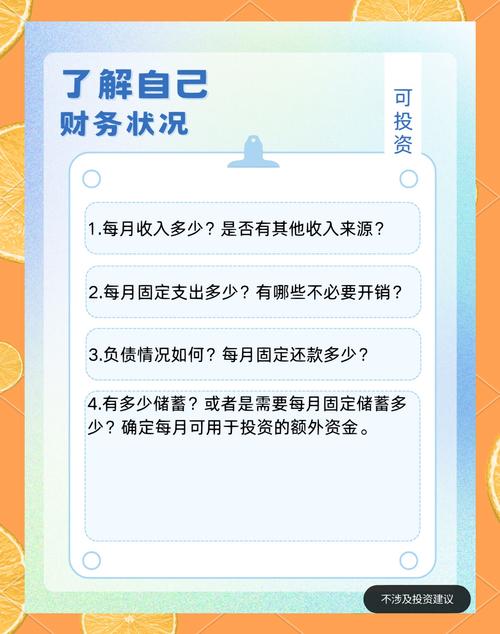 了解自己
财务状况

可投资

1.每月收入多少？是否有其他收入来源？

2.每月固定支出多少？有哪些不必要开销？

3.负债情况如何？每月固定还款多少？

4.有多少储蓄？或者是需要每月固定储蓄多少？确定每月可用于投资的额外资金。

不涉及投资建议